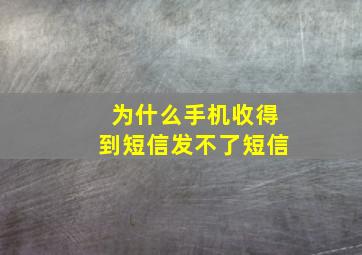 为什么手机收得到短信发不了短信